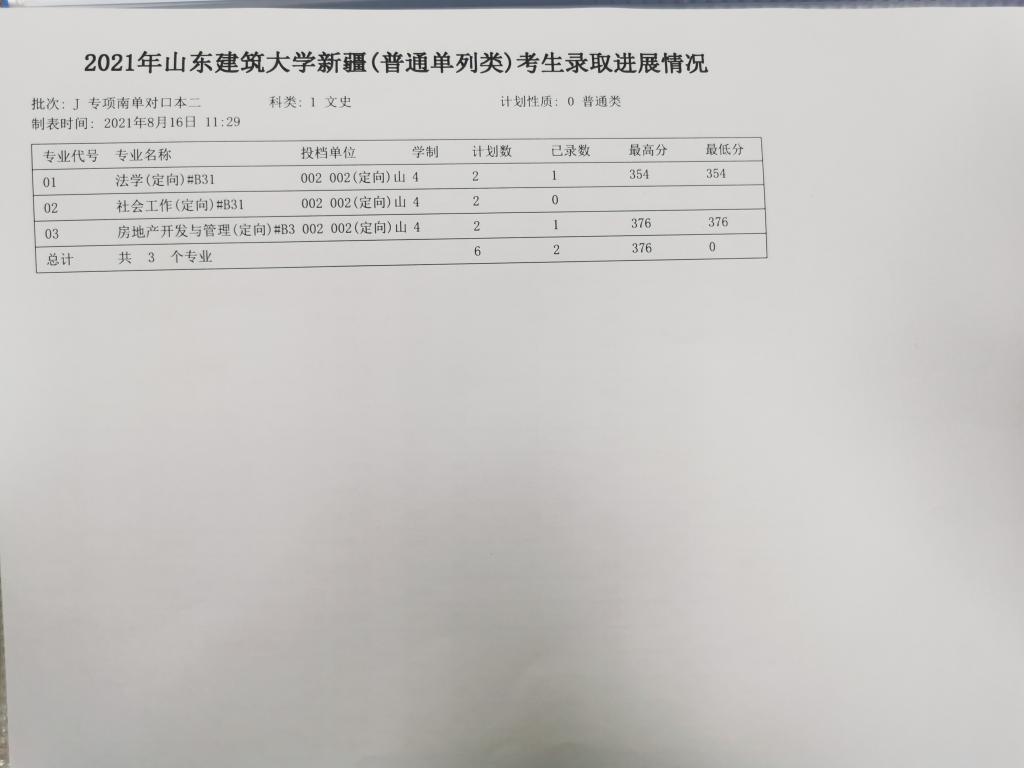 2021年山东建筑大学新疆(普通单列类)考生录取进展情况

批次: J 专项南单对口本二 科类: 1 文史 计划性质: 0 普通类
制表时间: 2021年8月16日 11:29

| 专业代号 | 专业名称 | 投档单位 | 学制 | 计划数 | 已录数 | 最高分 | 最低分 |
|---|---|---|---|---|---|---|---|
| 01 | 法学(定向)#B31 | 002 002(定向)山 | 4 | 2 | 1 | 354 | 354 |
| 02 | 社会工作(定向)#B31 | 002 002(定向)山 | 4 | 2 | 0 | | |
| 03 | 房地产开发与管理(定向)#B3 | 002 002(定向)山 | 4 | 2 | 1 | 376 | 376 |
| 总计 | 共 3 个专业 | | | 6 | 2 | 376 | 0 |